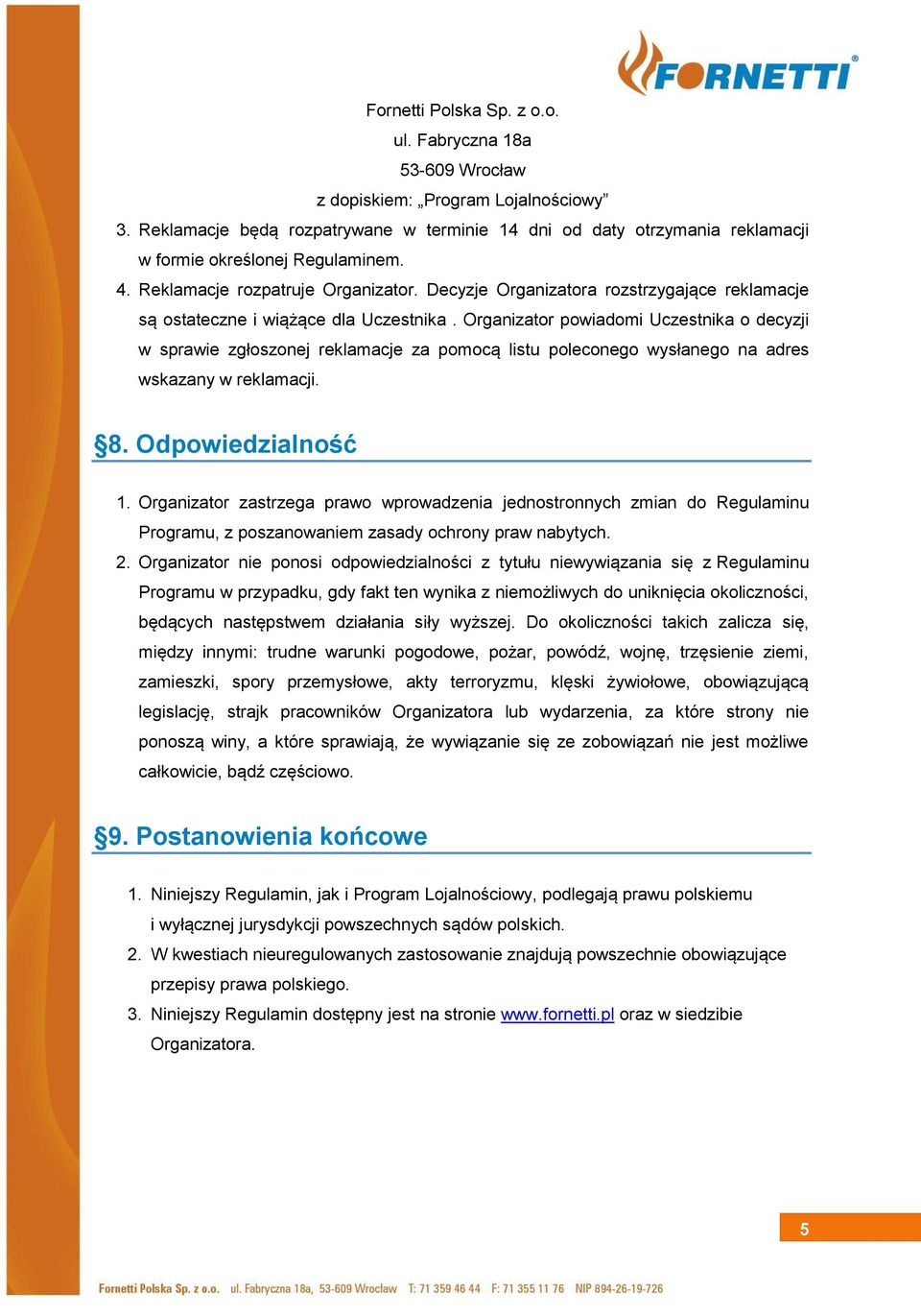 FORNETTI®

Fornetti Polska Sp. z o.o.
ul. Fabryczna 18a
53-609 Wrocław
z dopiskiem: „Program Lojalnościowy”

3. Reklamacje będą rozpatrywane w terminie 14 dni od daty otrzymania reklamacji w formie określonej Regulaminem.
4. Reklamacje rozpatruje Organizator. Decyzje Organizatora rozstrzygające reklamacje są ostateczne i wiążące dla Uczestnika . Organizator powiadomi Uczestnika o decyzji w sprawie zgłoszonej reklamacje za pomocą listu poleconego wysłanego na adres wskazany w reklamacji.

§8. Odpowiedzialność

1. Organizator zastrzega prawo wprowadzenia jednostronnych zmian do Regulaminu Programu, z poszanowaniem zasady ochrony praw nabytych.
2. Organizator nie ponosi odpowiedzialności z tytułu niewywiązania się z Regulaminu Programu w przypadku, gdy fakt ten wynika z niemożliwych do uniknięcia okoliczności, będących następstwem działania siły wyższej. Do okoliczności takich zalicza się, między innymi: trudne warunki pogodowe, pożar, powódź, wojnę, trzęsienie ziemi, zamieszki, spory przemysłowe, akty terroryzmu, klęski żywiołowe, obowiązującą legislację, strajk pracowników Organizatora lub wydarzenia, za które strony nie ponoszą winy, a które sprawiają, że wywiązanie się ze zobowiązań nie jest możliwe całkowicie, bądź częściowo.

§9. Postanowienia końcowe

1. Niniejszy Regulamin, jak i Program Lojalnościowy, podlegają prawu polskiemu i wyłącznej jurysdykcji powszechnych sądów polskich.
2. W kwestiach nieuregulowanych zastosowanie znajdują powszechnie obowiązujące przepisy prawa polskiego.
3. Niniejszy Regulamin dostępny jest na stronie www.fornetti.pl oraz w siedzibie Organizatora.

5

Fornetti Polska Sp. z o.o. ul. Fabryczna 18a, 53-609 Wrocław T: 71 359 46 44 F: 71 355 11 76 NIP 894-26-19-726